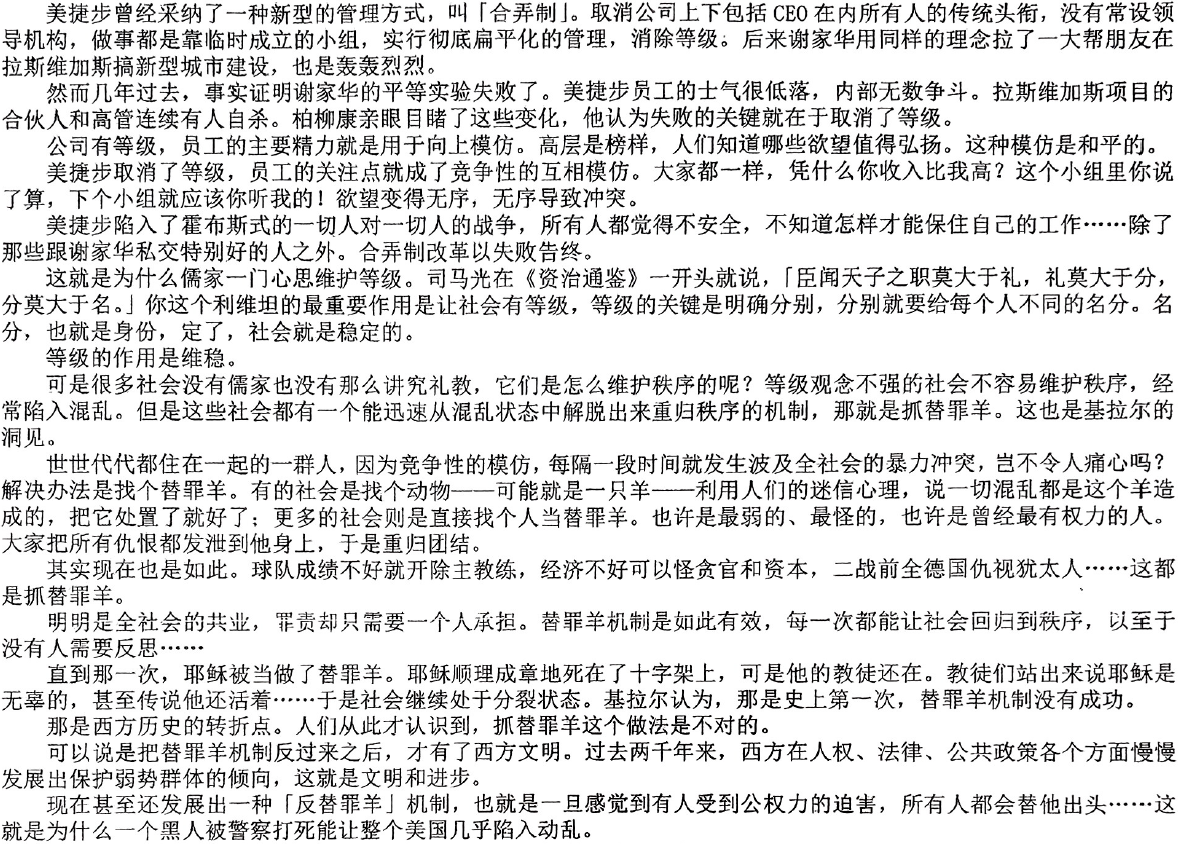 美捷步曾经采纳了一种新型的管理方式，叫「合弄制」。取消公司上下包括 CEO 在内所有人的传统头衔，没有常设领导机构，做事都是靠临时成立的小组，实行彻底扁平化的管理，消除等级。后来谢家华用同样的理念拉了一大帮朋友在拉斯维加斯搞新型城市建设，也是轰轰烈烈。

然而几年过去，事实证明谢家华的平等实验失败了。美捷步员工的士气很低落，内部无数争斗。拉斯维加斯项目的合伙人和高管连续有人自杀。柏柳康亲眼目睹了这些变化，他认为失败的关键就在于取消了等级。

公司有等级，员工的主要精力就是用于向上模仿。高层是榜样，人们知道哪些欲望值得弘扬。这种模仿是和平的。

美捷步取消了等级，员工的关注点就成了竞争性的互相模仿。大家都一样，凭什么你收入比我高？这个小组里你说了算，下个小组就应该你听我的！欲望变得无序，无序导致冲突。

美捷步陷入了霍布斯式的一切人对一切人的战争，所有人都觉得不安全，不知道怎样才能保住自己的工作……除了那些跟谢家华私交特别好的人之外。合弄制改革以失败告终。

这就是为什么儒家一门心思维护等级。司马光在《资治通鉴》一开头就说，「臣闻天子之职莫大于礼，礼莫大于分，分莫大于名。」你这个利维坦的最重要作用是让社会有等级，等级的关键是明确分别，分别就要给每个人不同的名分。名分，也就是身份，定了，社会就是稳定的。

等级的作用是维稳。

可是很多社会没有儒家也没有那么讲究礼教，它们是怎么维护秩序的呢？等级观念不强的社会不容易维护秩序，经常陷入混乱。但是这些社会都有一个能迅速从混乱状态中解脱出来重归秩序的机制，那就是抓替罪羊。这也是基拉尔的洞见。

世世代代都住在一起的一群人，因为竞争性的模仿，每隔一段时间就发生波及全社会的暴力冲突，岂不令人痛心吗？解决办法是找个替罪羊。有的社会是找个动物——可能就是一只羊——利用人们的迷信心理，说一切混乱都是这个羊造成的，把它处置了就好了；更多的社会则是直接找个人当替罪羊。也许是最弱的、最怪的，也许是曾经最有权力的人。大家把所有仇恨都发泄到他身上，于是重归团结。

其实现在也是如此。球队成绩不好就开除主教练，经济不好可以怪贪官和资本，二战前全德国仇视犹太人……这都是抓替罪羊。

明明是全社会的共业，罪责却只需要一个人承担。替罪羊机制是如此有效，每一次都能让社会回归到秩序，以至于没有人需要反思……

直到那一次，耶稣被当做了替罪羊。耶稣顺理成章地死在了十字架上，可是他的教徒还在。教徒们站出来说耶稣是无辜的，甚至传说他还活着……于是社会继续处于分裂状态。基拉尔认为，那是史上第一次，替罪羊机制没有成功。

那是西方历史的转折点。人们从此才认识到，抓替罪羊这个做法是不对的。

可以说是把替罪羊机制反过来之后，才有了西方文明。过去两千年来，西方在人权、法律、公共政策各个方面慢慢发展出保护弱势群体的倾向，这就是文明和进步。

现在甚至还发展出一种「反替罪羊」机制，也就是一旦感觉到有人受到公权力的迫害，所有人都会替他出头……这就是为什么一个黑人被警察打死能让整个美国几乎陷入动乱。